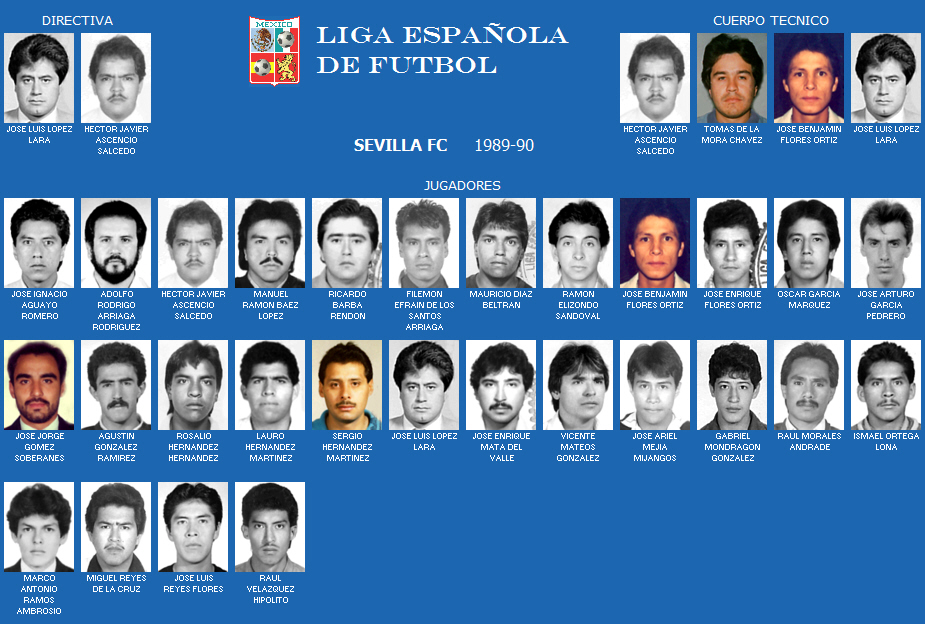 DIRECTIVA

JOSE LUIS LOPEZ LARA

HECTOR JAVIER ASCENCIO SALCEDO

MEXICO

LIGA ESPAÑOLA DE FUTBOL

CUERPO TECNICO

HECTOR JAVIER ASCENCIO SALCEDO

TOMAS DE LA MORA CHAVEZ

JOSE BENJAMIN FLORES ORTIZ

JOSE LUIS LOPEZ LARA

SEVILLA FC 1989-90

JUGADORES

JOSE IGNACIO AGUAYO ROMERO

ADOLFO RODRIGO ARRIAGA RODRIGUEZ

HECTOR JAVIER ASCENCIO SALCEDO

MANUEL RAMON BAEZ LOPEZ

RICARDO BARBA RENDON

FILEMON EFRAIN DE LOS SANTOS ARRIAGA

MAURICIO DIAZ BELTRAN

RAMON ELIZONDO SANDOVAL

JOSE BENJAMIN FLORES ORTIZ

JOSE ENRIQUE FLORES ORTIZ

OSCAR GARCIA MARQUEZ

JOSE ARTURO GARCIA PEDRERO

JOSE JORGE GOMEZ SOBERANES

AGUSTIN GONZALEZ RAMIREZ

ROSALIO HERNANDEZ HERNANDEZ

LAURO HERNANDEZ MARTINEZ

SERGIO HERNANDEZ MARTINEZ

JOSE LUIS LOPEZ LARA

JOSE ENRIQUE MATA DEL VALLE

VICENTE MATEOS GONZALEZ

JOSE ARIEL MEJIA MIJANGOS

GABRIEL MONDRAGON GONZALEZ

RAUL MORALES ANDRADE

ISMAEL ORTEGA LONA

MARCO ANTONIO RAMOS AMBROSIO

MIGUEL REYES DE LA CRUZ

JOSE LUIS REYES FLORES

RAUL VELAZQUEZ HIPOLITO